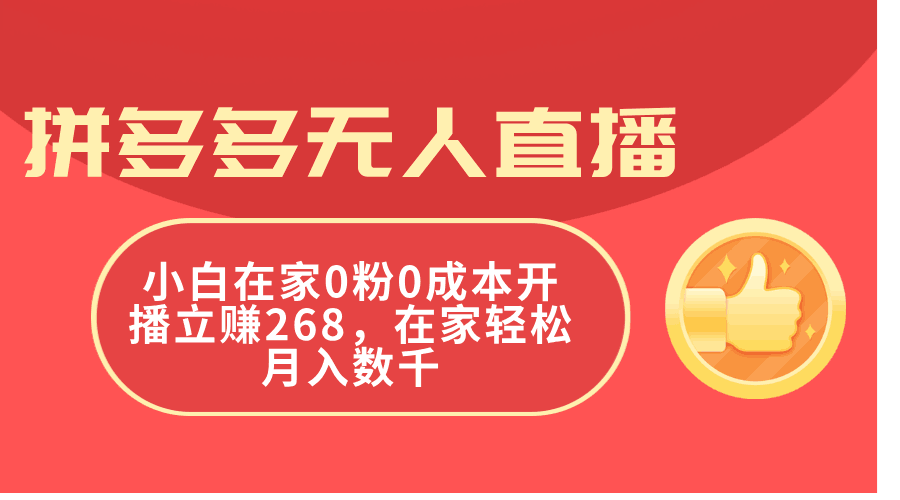 拼多多无人直播

小白在家0粉0成本开播立赚268，在家轻松月入数千